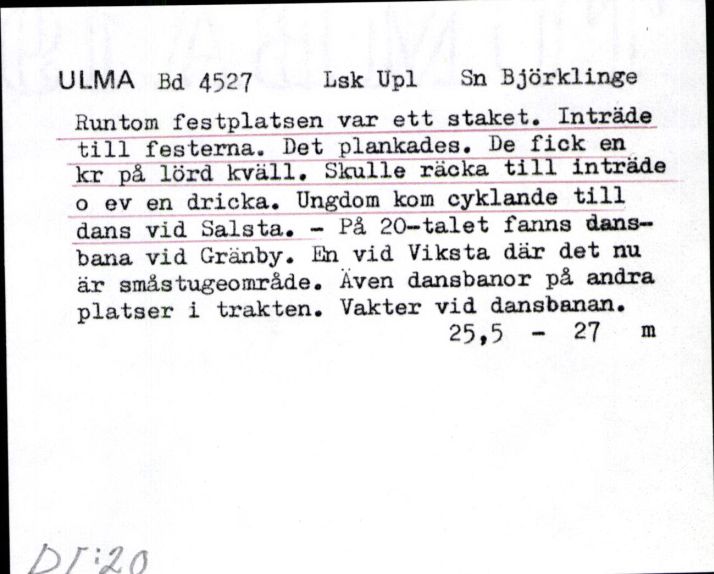 ULMA Bd 4527 Lsk Upl Sn Björklinge

Runtom festplatsen var ett staket. Inträde till festerna. Det plankades. De fick en kr på lörd kväll. Skulle räcka till inträde o ev en dricka. Ungdom kom cyklande till dans vid Salsta. - På 20-talet fanns dansbana vid Gränby. En vid Viksta där det nu är småstugeområde. Även dansbanor på andra platser i trakten. Vakter vid dansbanan.
25,5 - 27 m

DI:20